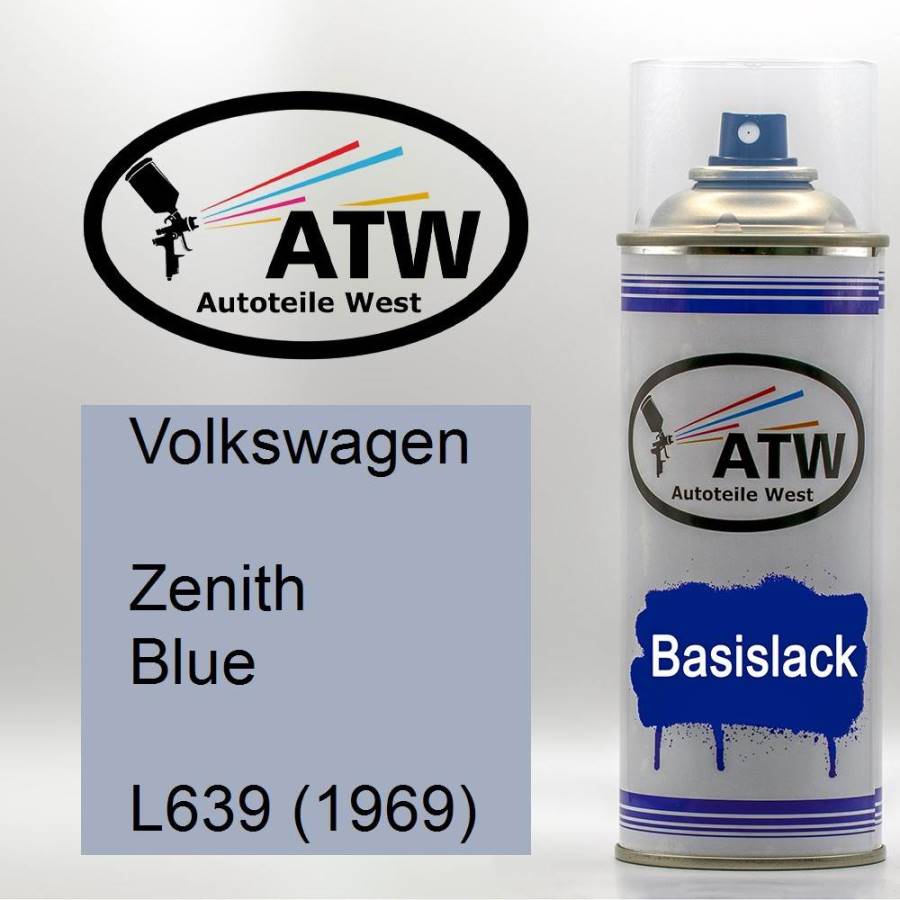 ATW
Autoteile West

Volkswagen

Zenith
Blue

L639 (1969)

ATW
Autoteile West

Basislack